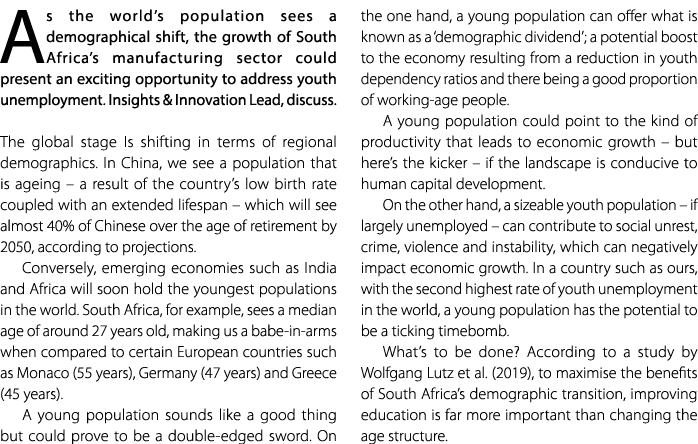 As the world's population sees a demographical shift, the growth of South Africa's manufacturing sector could present an exciting opportunity to address youth unemployment. Insights & Innovation Lead, discuss.

The global stage Is shifting in terms of regional demographics. In China, we see a population that is ageing – a result of the country's low birth rate coupled with an extended lifespan – which will see almost 40% of Chinese over the age of retirement by 2050, according to projections.

Conversely, emerging economies such as India and Africa will soon hold the youngest populations in the world. South Africa, for example, sees a median age of around 27 years old, making us a babe-in-arms when compared to certain European countries such as Monaco (55 years), Germany (47 years) and Greece (45 years).

A young population sounds like a good thing but could prove to be a double-edged sword. On the one hand, a young population can offer what is known as a 'demographic dividend'; a potential boost to the economy resulting from a reduction in youth dependency ratios and there being a good proportion of working-age people.

A young population could point to the kind of productivity that leads to economic growth – but here's the kicker – if the landscape is conducive to human capital development.

On the other hand, a sizeable youth population – if largely unemployed – can contribute to social unrest, crime, violence and instability, which can negatively impact economic growth. In a country such as ours, with the second highest rate of youth unemployment in the world, a young population has the potential to be a ticking timebomb.

What's to be done? According to a study by Wolfgang Lutz et al. (2019), to maximise the benefits of South Africa's demographic transition, improving education is far more important than changing the age structure.